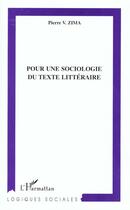 Pierre V. ZIMA

POUR UNE SOCIOLOGIE DU TEXTE LITTÉRAIRE

L'Harmattan

LOGIQUES SOCIALES